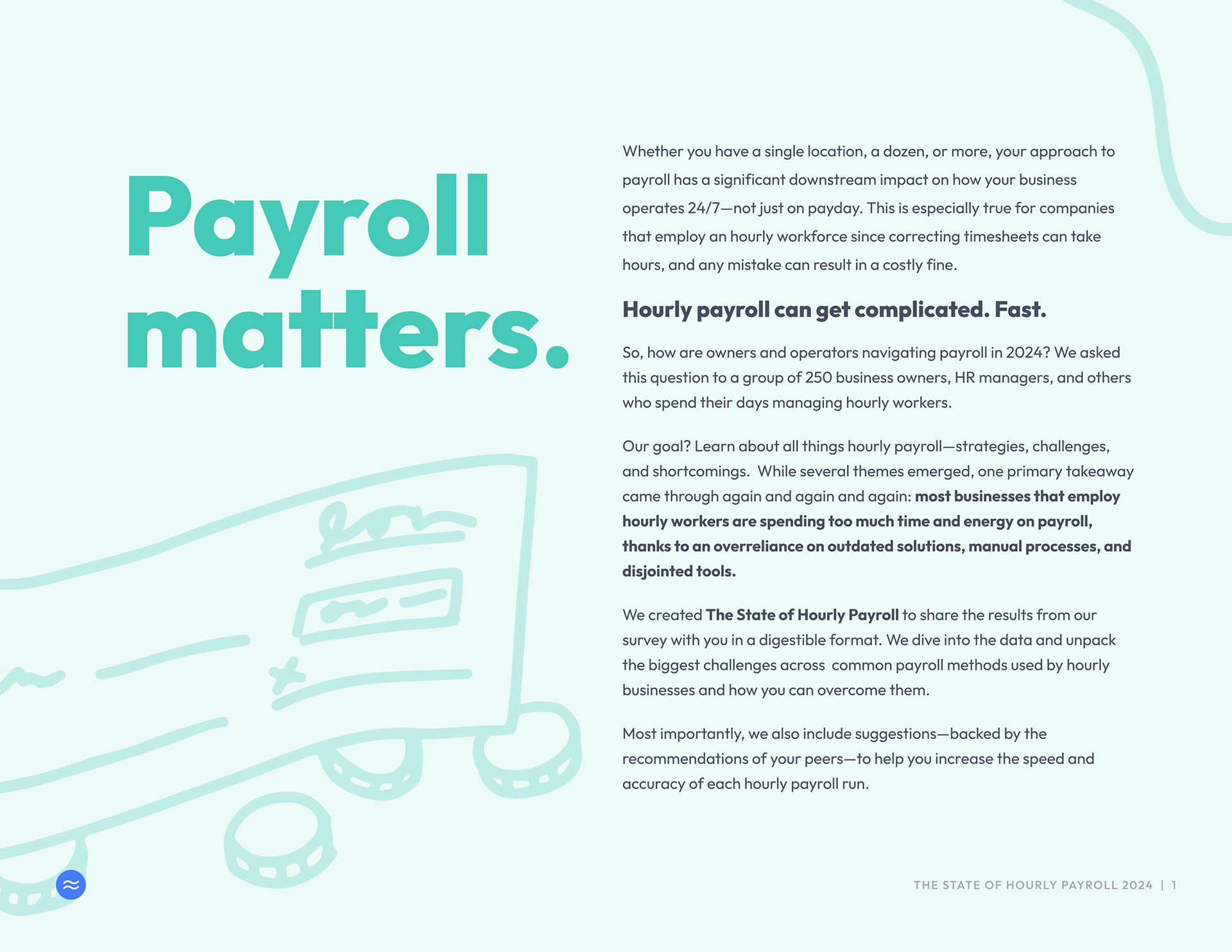 Payroll matters.

Whether you have a single location, a dozen, or more, your approach to payroll has a significant downstream impact on how your business operates 24/7—not just on payday. This is especially true for companies that employ an hourly workforce since correcting timesheets can take hours, and any mistake can result in a costly fine.

Hourly payroll can get complicated. Fast.

So, how are owners and operators navigating payroll in 2024? We asked this question to a group of 250 business owners, HR managers, and others who spend their days managing hourly workers.

Our goal? Learn about all things hourly payroll—strategies, challenges, and shortcomings. While several themes emerged, one primary takeaway came through again and again and again: most businesses that employ hourly workers are spending too much time and energy on payroll, thanks to an overreliance on outdated solutions, manual processes, and disjointed tools.

We created The State of Hourly Payroll to share the results from our survey with you in a digestible format. We dive into the data and unpack the biggest challenges across common payroll methods used by hourly businesses and how you can overcome them.

Most importantly, we also include suggestions—backed by the recommendations of your peers—to help you increase the speed and accuracy of each hourly payroll run.

THE STATE OF HOURLY PAYROLL 2024 | 1